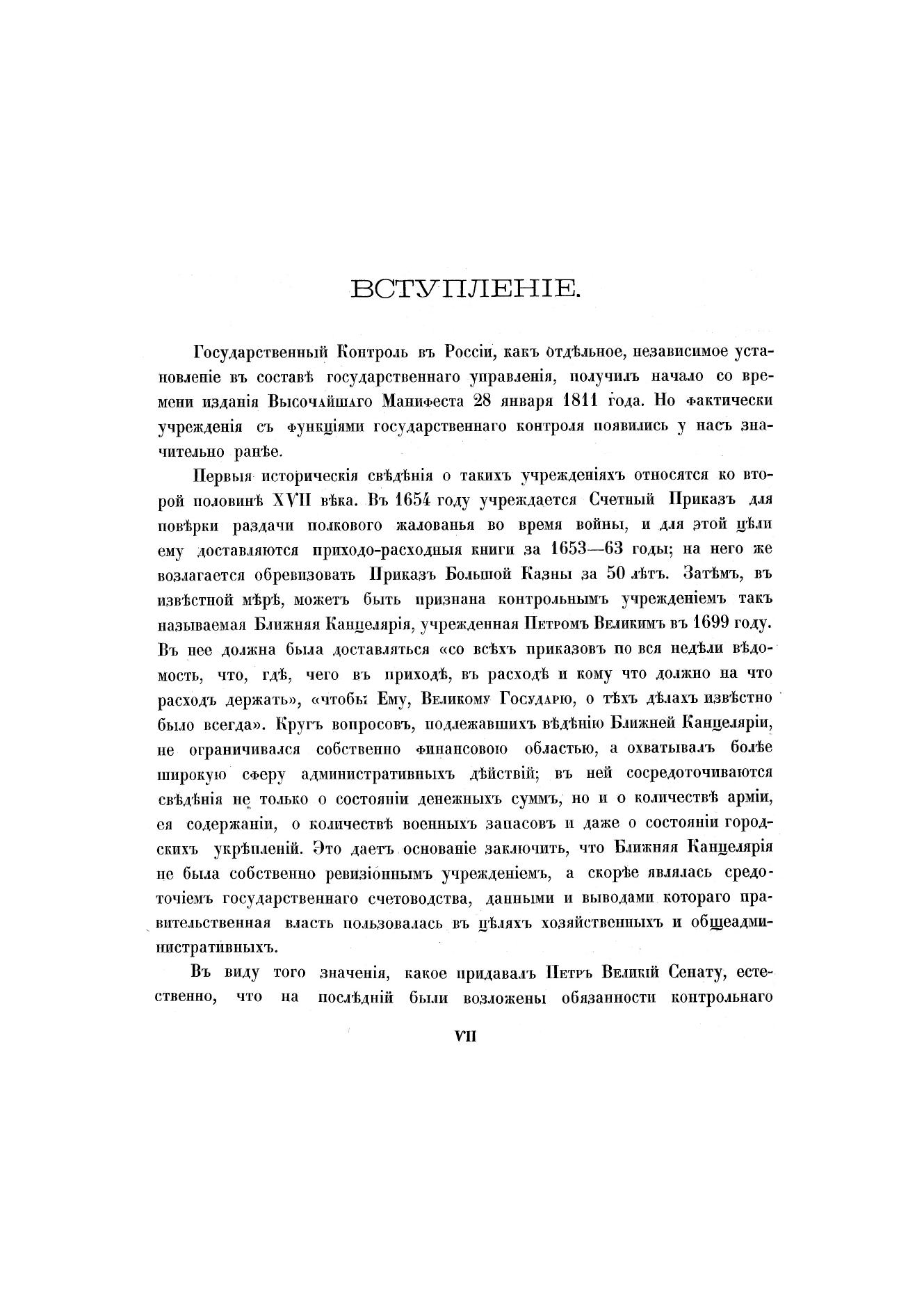 ВСТУПЛЕНІЕ.

Государственный Контроль въ Россіи, какъ отдѣльное, независимое установленіе въ составѣ государственнаго управленія, получилъ начало со времени изданія Высочайшаго Манифеста 28 января 1811 года. Но фактически учрежденія съ функціями государственнаго контроля появились у насъ значительно ранѣе.

Первыя историческія свѣдѣнія о такихъ учрежденіяхъ относятся ко второй половинѣ XVII вѣка. Въ 1654 году учреждается Счетный Приказъ для повѣрки раздачи полкового жалованья во время войны, и для этой цѣли ему доставляются приходо-расходныя книги за 1653—63 годы; на него же возлагается обревизовать Приказъ Большой Казны за 50 лѣтъ. Затѣмъ, въ извѣстной мѣрѣ, можетъ быть признана контрольнымъ учрежденіемъ такъ называемая Ближняя Канцелярія, учрежденная Петромъ Великимъ въ 1699 году. Въ нее должна была доставляться «со всѣхъ приказовъ по вся недѣли вѣдомость, что, гдѣ, чего въ приходѣ, въ расходѣ и кому что должно на что расходъ держать», «чтобы Ему, Великому Государю, о тѣхъ дѣлахъ извѣстно было всегда». Кругъ вопросовъ, подлежавшихъ вѣдѣнію Ближней Канцеляріи, не ограничивался собственно финансовою областью, а охватывалъ болѣе широкую сферу административныхъ дѣйствій; въ ней сосредоточиваются свѣдѣнія не только о состояніи денежныхъ суммъ, но и о количествѣ арміи, ея содержаніи, о количествѣ военныхъ запасовъ и даже о состояніи городскихъ укрѣпленій. Это даетъ основаніе заключить, что Ближняя Канцелярія не была собственно ревизіоннымъ учрежденіемъ, а скорѣе являлась средоточіемъ государственнаго счетоводства, данными и выводами котораго правительственная власть пользовалась въ цѣляхъ хозяйственныхъ и общеадминистративныхъ.

Въ виду того значенія, какое придавалъ Петръ Великій Сенату, естественно, что на послѣдній были возложены обязанности контрольнаго

VII